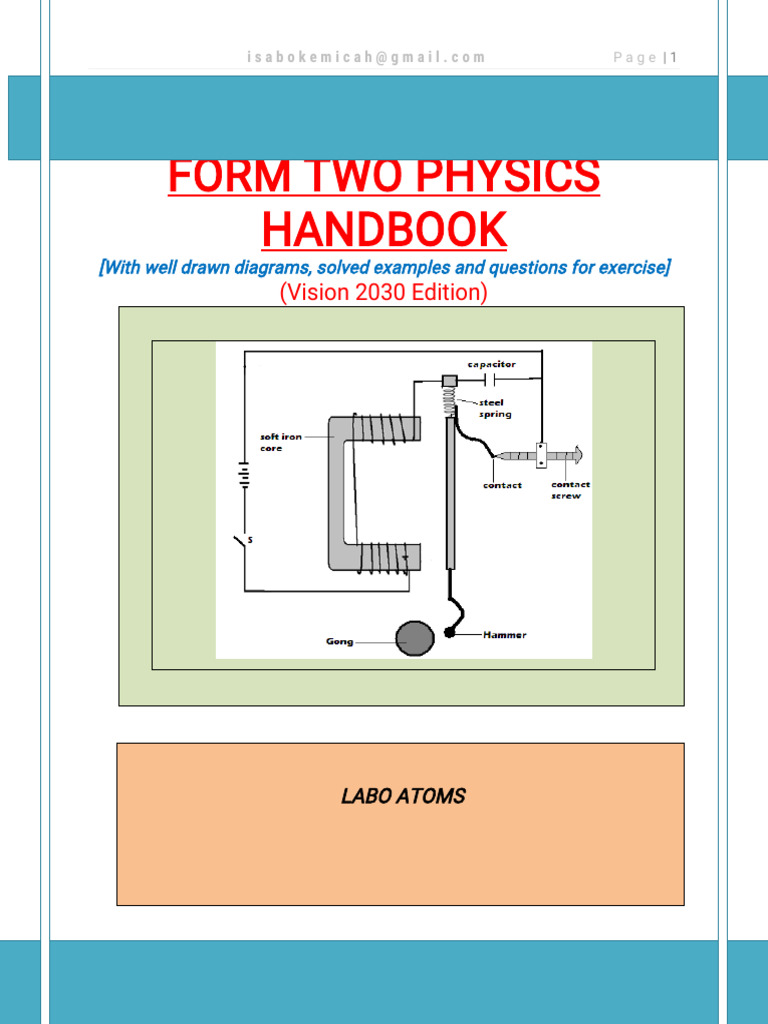 isabokemicah@gmail.com

Page | 1

FORM TWO PHYSICS HANDBOOK

[With well drawn diagrams, solved examples and questions for exercise]

(Vision 2030 Edition)

capacitor

steel spring

soft iron core

contact

contact screw

S

Gong

Hammer

LABO ATOMS